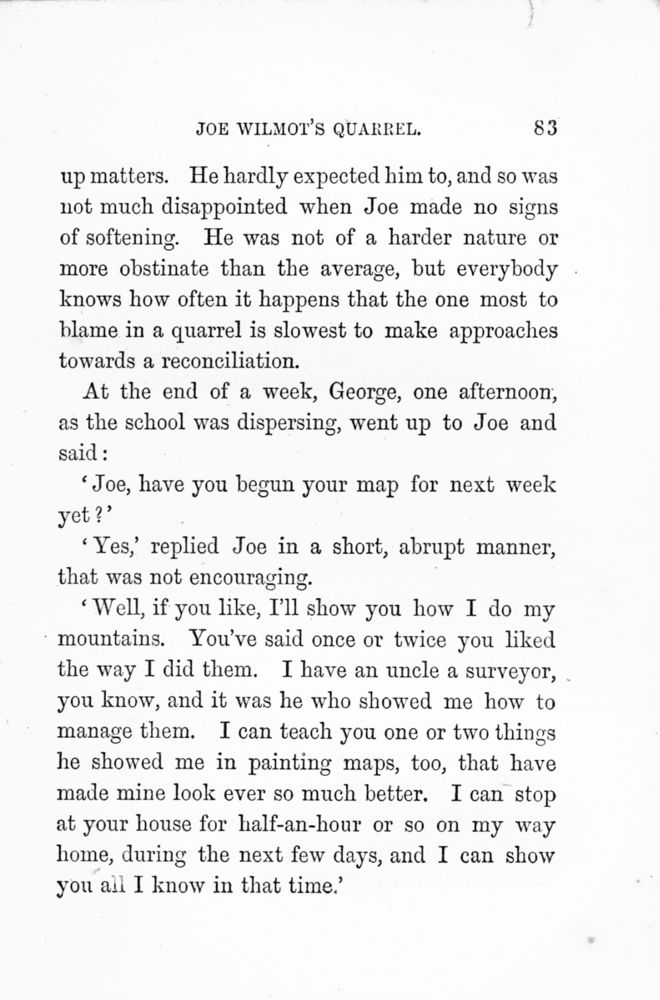 JOE WILMOT'S QUARREL. 83

up matters. He hardly expected him to, and so was not much disappointed when Joe made no signs of softening. He was not of a harder nature or more obstinate than the average, but everybody knows how often it happens that the one most to blame in a quarrel is slowest to make approaches towards a reconciliation.

At the end of a week, George, one afternoon, as the school was dispersing, went up to Joe and said:

'Joe, have you begun your map for next week yet?'

'Yes,' replied Joe in a short, abrupt manner, that was not encouraging.

'Well, if you like, I'll show you how I do my mountains. You've said once or twice you liked the way I did them. I have an uncle a surveyor, you know, and it was he who showed me how to manage them. I can teach you one or two things he showed me in painting maps, too, that have made mine look ever so much better. I can stop at your house for half-an-hour or so on my way home, during the next few days, and I can show you all I know in that time.'